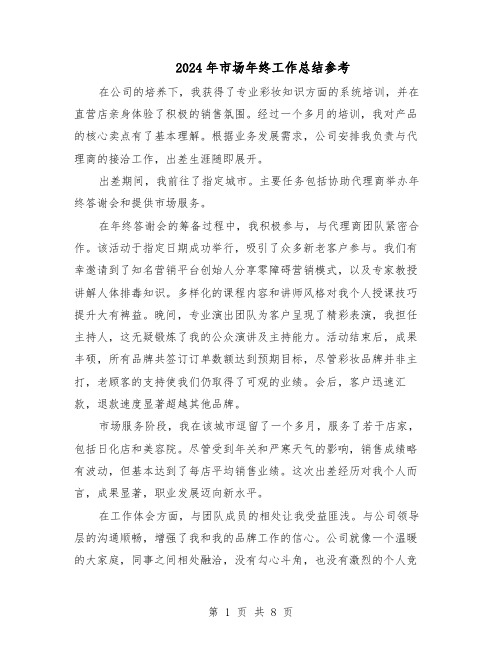 2024年市场年终工作总结参考

在公司的培养下，我获得了专业彩妆知识方面的系统培训，并在直营店亲身体验了积极的销售氛围。经过一个多月的培训，我对产品的核心卖点有了基本理解。根据业务发展需求，公司安排我负责与代理商的接洽工作，出差生涯随即展开。

出差期间，我前往了指定城市。主要任务包括协助代理商举办年终答谢会和提供市场服务。

在年终答谢会的筹备过程中，我积极参与，与代理商团队紧密合作。该活动于指定日期成功举行，吸引了众多新老客户参与。我们有幸邀请到了知名营销平台创始人分享零障碍营销模式，以及专家教授讲解人体排毒知识。多样化的课程内容和讲师风格对我个人授课技巧提升大有裨益。晚间，专业演出团队为客户呈现了精彩表演，我担任主持人，这无疑锻炼了我的公众演讲及主持能力。活动结束后，成果丰硕，所有品牌共签订订单数额达到预期目标，尽管彩妆品牌并非主打，老顾客的支持使我们仍取得了可观的业绩。会后，客户迅速汇款，退款速度显著超越其他品牌。

市场服务阶段，我在该城市逗留了一个多月，服务了若干店家，包括日化店和美容院。尽管受到年关和严寒天气的影响，销售成绩略有波动，但基本达到了每店平均销售业绩。这次出差经历对我个人而言，成果显著，职业发展迈向新水平。

在工作体会方面，与团队成员的相处让我受益匪浅。与公司领导层的沟通顺畅，增强了我和我的品牌工作的信心。公司就像一个温暖的大家庭，同事之间相处融洽，没有勾心斗角，也没有激烈的个人竞

第 1 页 共 8 页